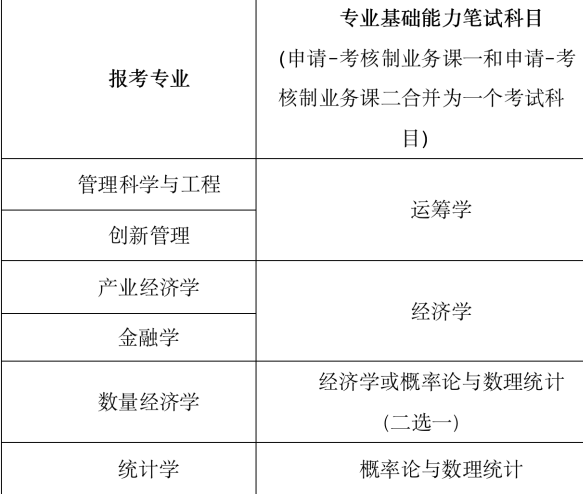 | 报考专业 | 专业基础能力笔试科目 (申请-考核制业务课一和申请-考核制业务课二合并为一个考试科目) |
|---|---|
| 管理科学与工程 | 运筹学 |
| 创新管理 | 运筹学 |
| 产业经济学 | 经济学 |
| 金融学 | 经济学 |
| 数量经济学 | 经济学或概率论与数理统计 (二选一) |
| 统计学 | 概率论与数理统计 |